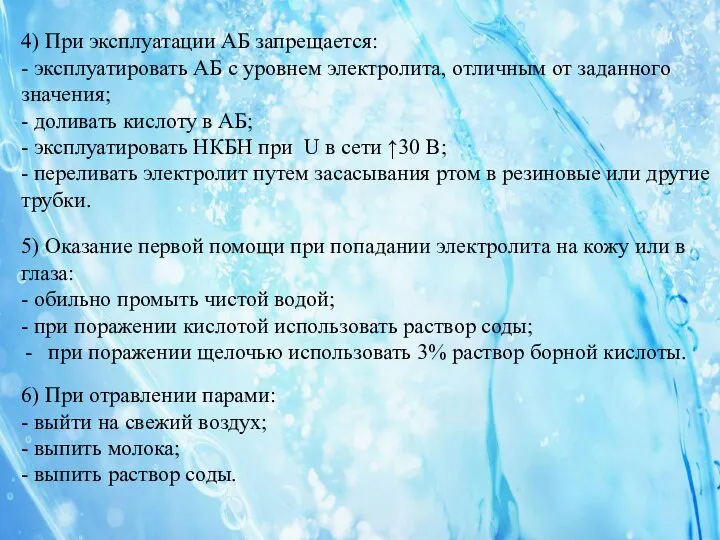 4) При эксплуатации АБ запрещается:
- эксплуатировать АБ с уровнем электролита, отличным от заданного значения;
- доливать кислоту в АБ;
- эксплуатировать НКБН при U в сети ↑30 В;
- переливать электролит путем засасывания ртом в резиновые или другие трубки.

5) Оказание первой помощи при попадании электролита на кожу или в глаза:
- обильно промыть чистой водой;
- при поражении кислотой использовать раствор соды;
- при поражении щелочью использовать 3% раствор борной кислоты.

6) При отравлении парами:
- выйти на свежий воздух;
- выпить молока;
- выпить раствор соды.